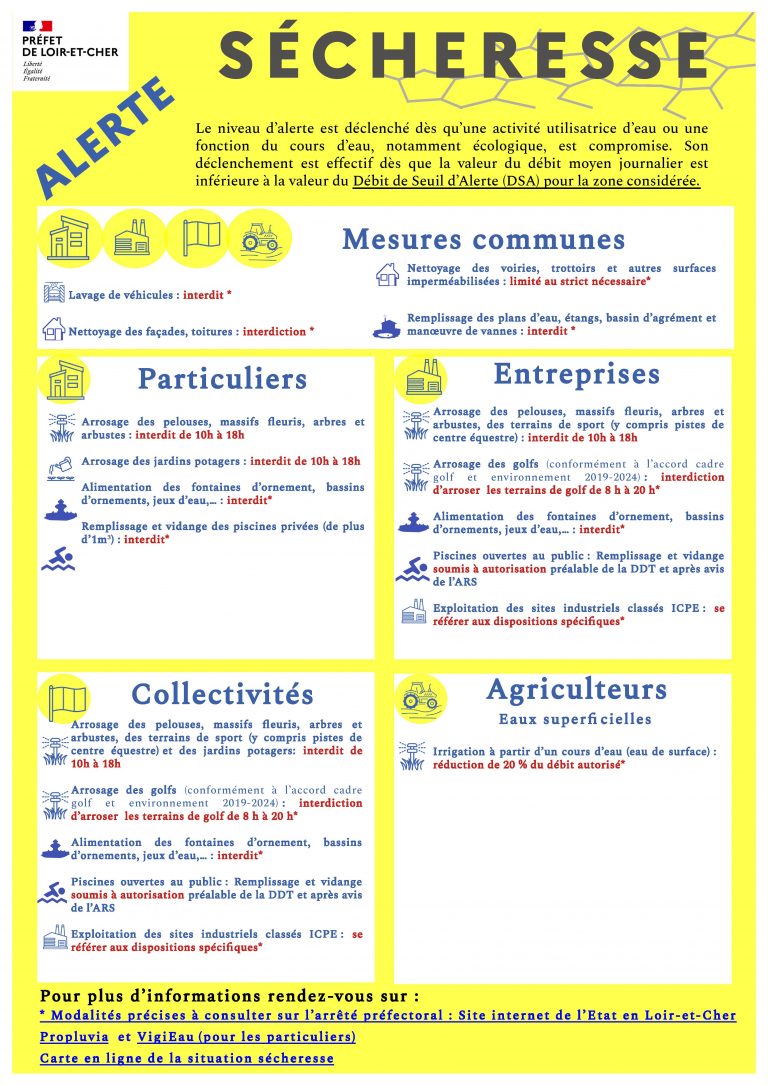 PRÉFET DE LOIR-ET-CHER
Liberté
Égalité
Fraternité

SÉCHERESSE

ALERTE

Le niveau d'alerte est déclenché dès qu'une activité utilisatrice d'eau ou une fonction du cours d'eau, notamment écologique, est compromise. Son déclenchement est effectif dès que la valeur du débit moyen journalier est inférieure à la valeur du Débit de Seuil d'Alerte (DSA) pour la zone considérée.

Mesures communes

Lavage de véhicules : interdit *

Nettoyage des façades, toitures : interdiction *

Nettoyage des voiries, trottoirs et autres surfaces imperméabilisées : limité au strict nécessaire*

Remplissage des plans d'eau, étangs, bassin d'agrément et manœuvre de vannes : interdit *

Particuliers

Arrosage des pelouses, massifs fleuris, arbres et arbustes : interdit de 10h à 18h

Arrosage des jardins potagers : interdit de 10h à 18h

Alimentation des fontaines d'ornement, bassins d'ornements, jeux d'eau,... : interdit*

Remplissage et vidange des piscines privées (de plus d'1m³) : interdit*

Entreprises

Arrosage des pelouses, massifs fleuris, arbres et arbustes, des terrains de sport (y compris pistes de centre équestre) : interdit de 10h à 18h

Arrosage des golfs (conformément à l'accord cadre golf et environnement 2019-2024) : interdiction d'arroser les terrains de golf de 8 h à 20 h*

Alimentation des fontaines d'ornement, bassins d'ornements, jeux d'eau,... : interdit*

Piscines ouvertes au public : Remplissage et vidange soumis à autorisation préalable de la DDT et après avis de l'ARS

Exploitation des sites industriels classés ICPE : se référer aux dispositions spécifiques*

Collectivités

Arrosage des pelouses, massifs fleuris, arbres et arbustes, des terrains de sport (y compris pistes de centre équestre) et des jardins potagers: interdit de 10h à 18h

Arrosage des golfs (conformément à l'accord cadre golf et environnement 2019-2024) : interdiction d'arroser les terrains de golf de 8 h à 20 h*

Alimentation des fontaines d'ornement, bassins d'ornements, jeux d'eau,... : interdit*

Piscines ouvertes au public : Remplissage et vidange soumis à autorisation préalable de la DDT et après avis de l'ARS

Exploitation des sites industriels classés ICPE : se référer aux dispositions spécifiques*

Agriculteurs
Eaux superficielles

Irrigation à partir d'un cours d'eau (eau de surface) : réduction de 20 % du débit autorisé*

Pour plus d'informations rendez-vous sur :
* Modalités précises à consulter sur l'arrêté préfectoral : Site internet de l'Etat en Loir-et-Cher
Propluvia et VigiEau (pour les particuliers)
Carte en ligne de la situation sécheresse